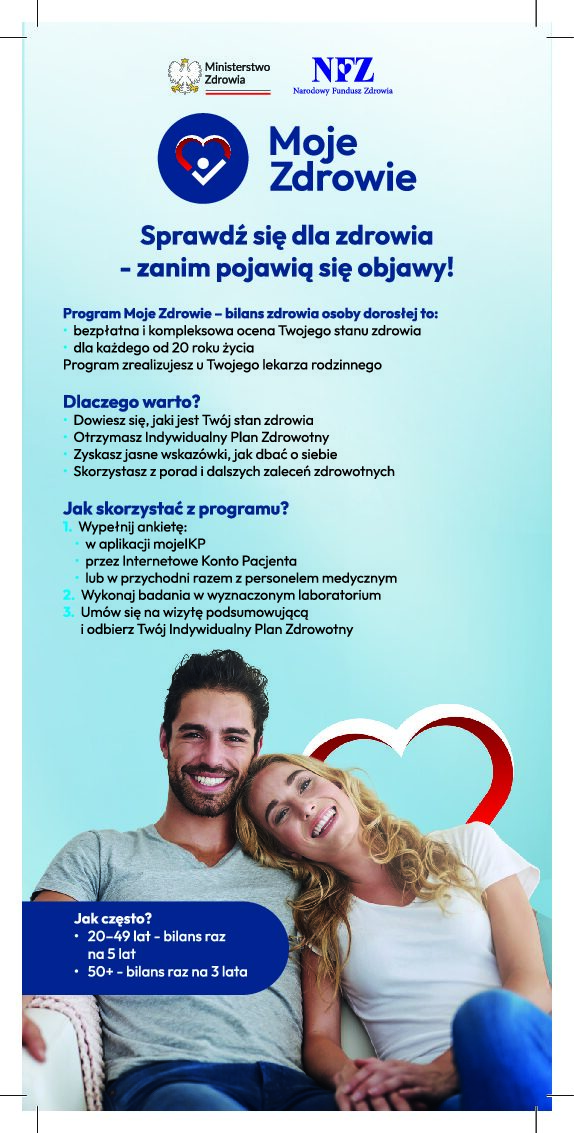 Ministerstwo Zdrowia

NFZ
Narodowy Fundusz Zdrowia

Moje Zdrowie

Sprawdź się dla zdrowia - zanim pojawią się objawy!

Program Moje Zdrowie – bilans zdrowia osoby dorosłej to:
• bezpłatna i kompleksowa ocena Twojego stanu zdrowia
• dla każdego od 20 roku życia
Program zrealizujesz u Twojego lekarza rodzinnego

Dlaczego warto?
• Dowiesz się, jaki jest Twój stan zdrowia
• Otrzymasz Indywidualny Plan Zdrowotny
• Zyskasz jasne wskazówki, jak dbać o siebie
• Skorzystasz z porad i dalszych zaleceń zdrowotnych

Jak skorzystać z programu?
1. Wypełnij ankietę:
• w aplikacji mojeIKP
• przez Internetowe Konto Pacjenta
• lub w przychodni razem z personelem medycznym
2. Wykonaj badania w wyznaczonym laboratorium
3. Umów się na wizytę podsumowującą i odbierz Twój Indywidualny Plan Zdrowotny

Jak często?
• 20–49 lat - bilans raz na 5 lat
• 50+ - bilans raz na 3 lata